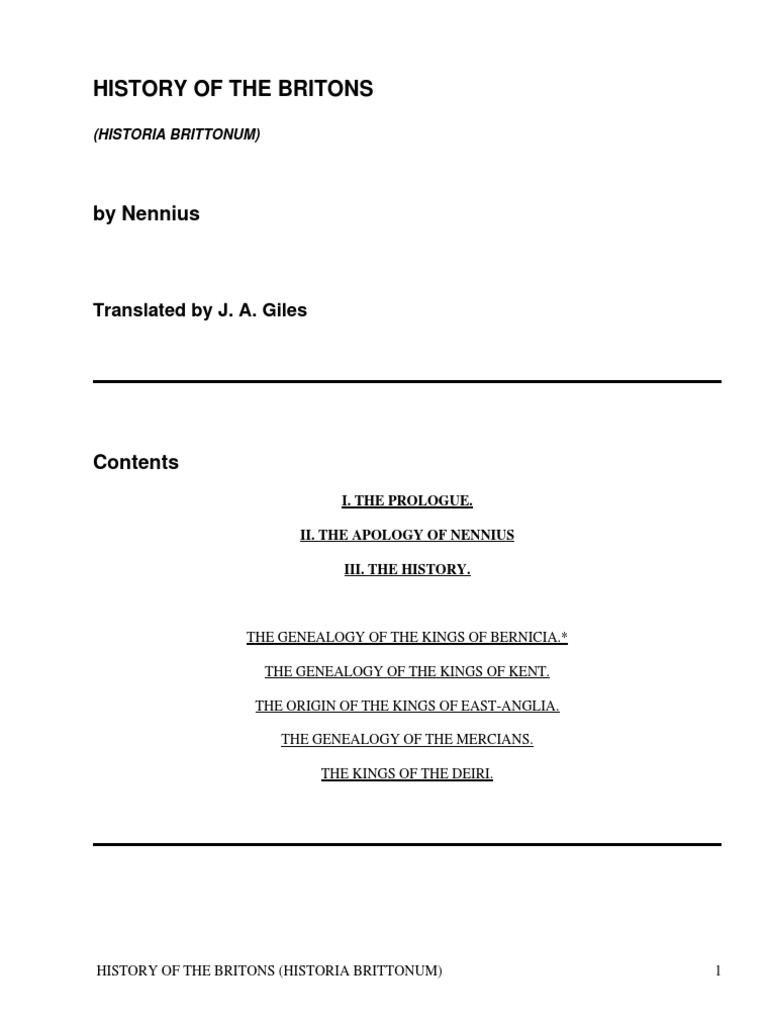 HISTORY OF THE BRITONS

(HISTORIA BRITTONUM)

by Nennius

Translated by J. A. Giles

Contents

I. THE PROLOGUE.

II. THE APOLOGY OF NENNIUS

III. THE HISTORY.

THE GENEALOGY OF THE KINGS OF BERNICIA.*

THE GENEALOGY OF THE KINGS OF KENT.

THE ORIGIN OF THE KINGS OF EAST-ANGLIA.

THE GENEALOGY OF THE MERCIANS.

THE KINGS OF THE DEIRI.

HISTORY OF THE BRITONS (HISTORIA BRITTONUM) 1